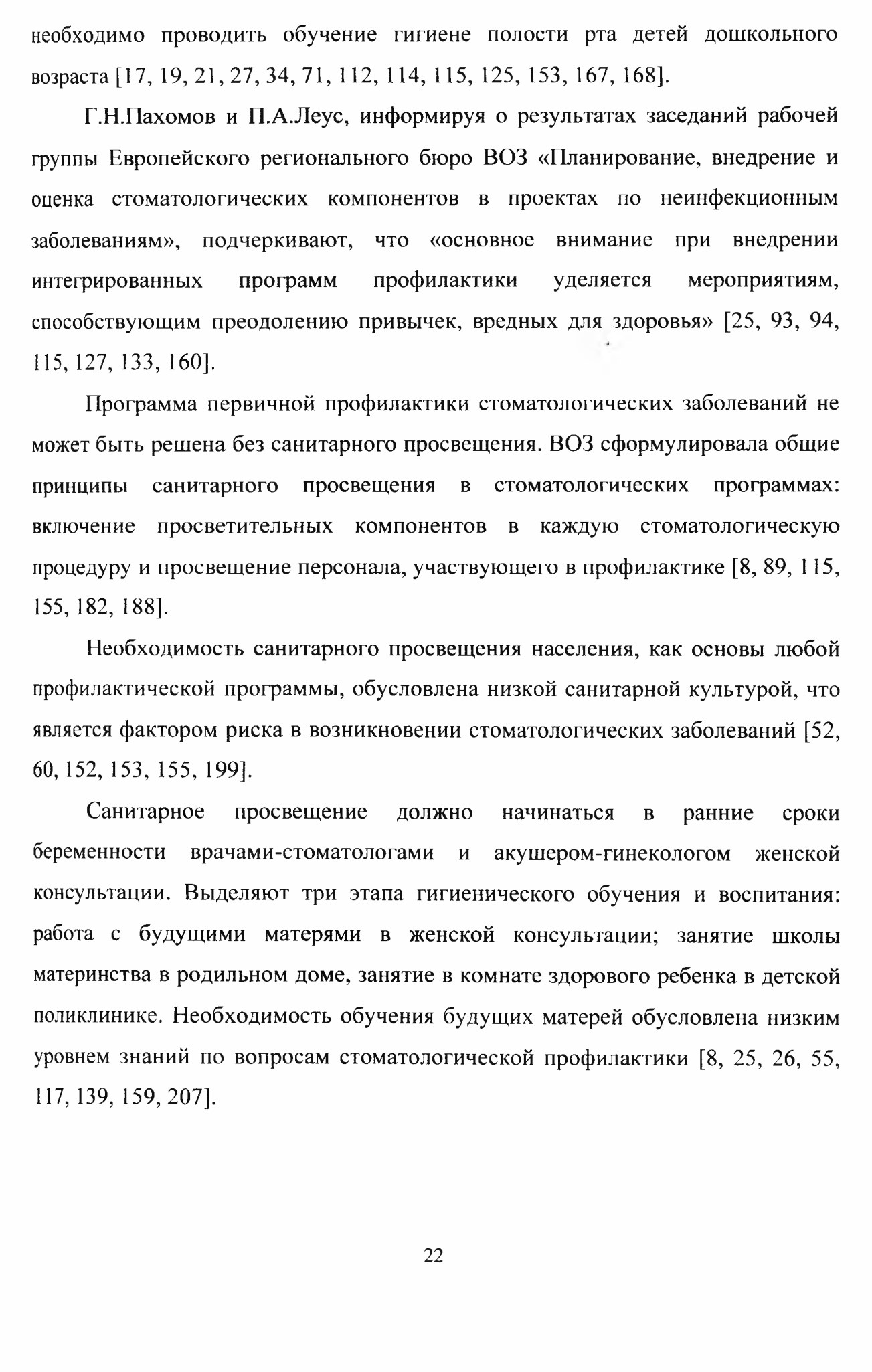 необходимо проводить обучение гигиене полости рта детей дошкольного возраста [17, 19, 21, 27, 34, 71, 112, 114, 115, 125, 153, 167, 168].

Г.Н.Пахомов и П.А.Леус, информируя о результатах заседаний рабочей группы Европейского регионального бюро ВОЗ «Планирование, внедрение и оценка стоматологических компонентов в проектах по неинфекционным заболеваниям», подчеркивают, что «основное внимание при внедрении интегрированных программ профилактики уделяется мероприятиям, способствующим преодолению привычек, вредных для здоровья» [25, 93, 94, 115, 127, 133, 160].

Программа первичной профилактики стоматологических заболеваний не может быть решена без санитарного просвещения. ВОЗ сформулировала общие принципы санитарного просвещения в стоматологических программах: включение просветительных компонентов в каждую стоматологическую процедуру и просвещение персонала, участвующего в профилактике [8, 89, 115, 155, 182, 188].

Необходимость санитарного просвещения населения, как основы любой профилактической программы, обусловлена низкой санитарной культурой, что является фактором риска в возникновении стоматологических заболеваний [52, 60, 152, 153, 155, 199].

Санитарное просвещение должно начинаться в ранние сроки беременности врачами-стоматологами и акушером-гинекологом женской консультации. Выделяют три этапа гигиенического обучения и воспитания: работа с будущими матерями в женской консультации; занятие школы материнства в родильном доме, занятие в комнате здорового ребенка в детской поликлинике. Необходимость обучения будущих матерей обусловлена низким уровнем знаний по вопросам стоматологической профилактики [8, 25, 26, 55, 117, 139, 159, 207].

22